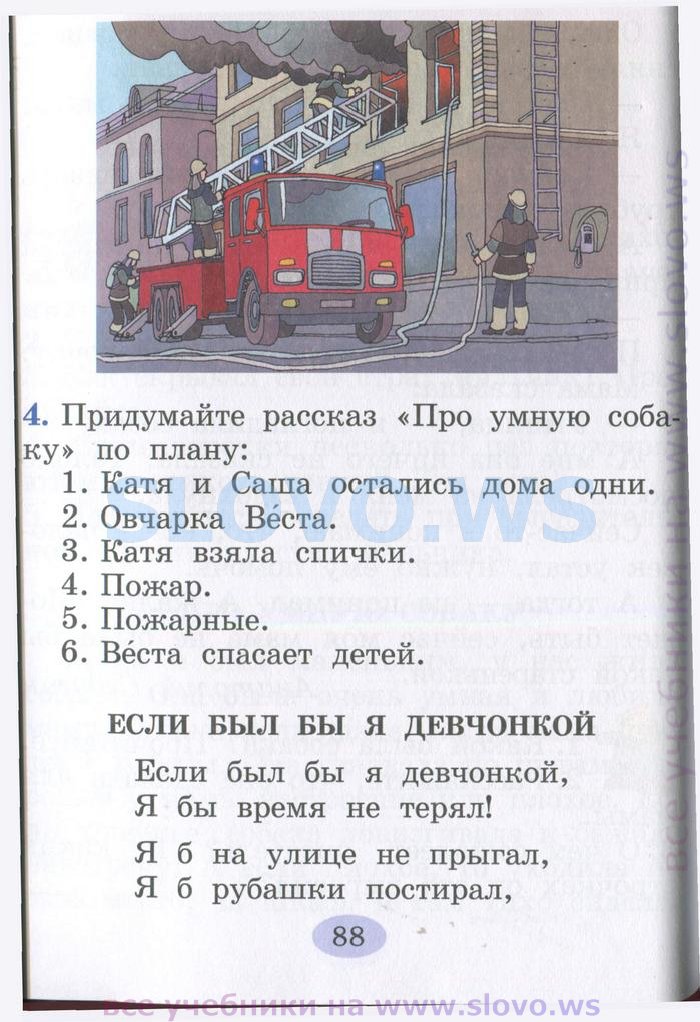 4. Придумайте рассказ «Про умную собаку» по плану:
1. Катя и Саша остались дома одни.
2. Овчарка Ве́ста.
3. Катя взяла спички.
4. Пожар.
5. Пожарные.
6. Ве́ста спасает детей.

ЕСЛИ БЫЛ БЫ Я ДЕВЧОНКОЙ

Если был бы я девчонкой,
Я бы время не терял!

Я б на улице не прыгал,
Я б рубашки постирал,

88

slovo.ws

все учебники на www.slovo.ws

все учебники на www.slovo.ws